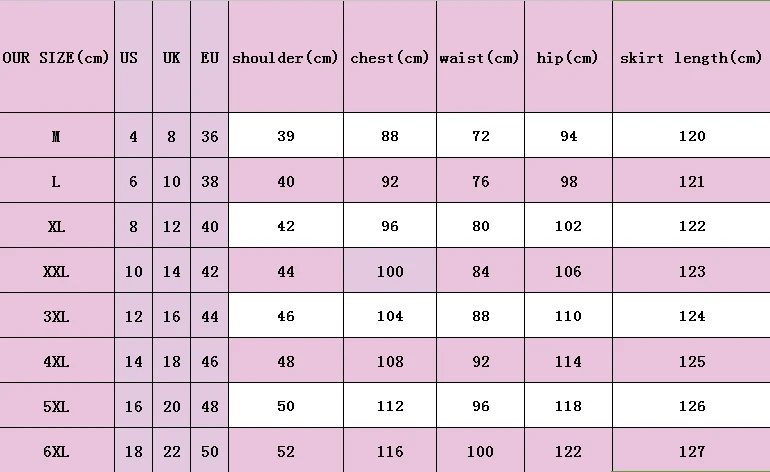 | OUR SIZE(cm) | US | UK | EU | shoulder(cm) | chest(cm) | waist(cm) | hip(cm) | skirt length(cm) |
|---|---|---|---|---|---|---|---|---|
| M | 4 | 8 | 36 | 39 | 88 | 72 | 94 | 120 |
| L | 6 | 10 | 38 | 40 | 92 | 76 | 98 | 121 |
| XL | 8 | 12 | 40 | 42 | 96 | 80 | 102 | 122 |
| XXL | 10 | 14 | 42 | 44 | 100 | 84 | 106 | 123 |
| 3XL | 12 | 16 | 44 | 46 | 104 | 88 | 110 | 124 |
| 4XL | 14 | 18 | 46 | 48 | 108 | 92 | 114 | 125 |
| 5XL | 16 | 20 | 48 | 50 | 112 | 96 | 118 | 126 |
| 6XL | 18 | 22 | 50 | 52 | 116 | 100 | 122 | 127 |